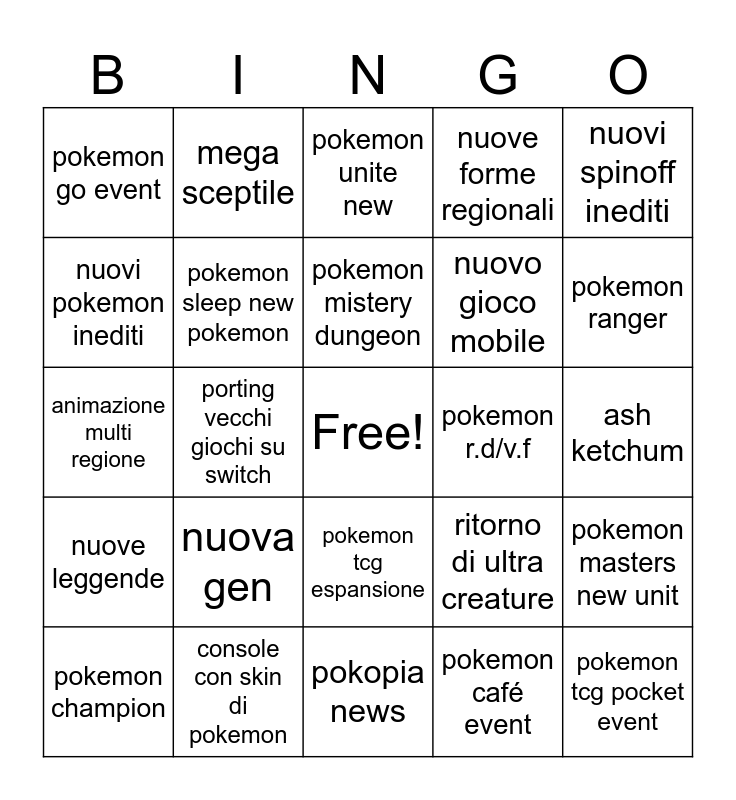 | B | I | N | G | O |
|---|---|---|---|---|
| pokemon go event | mega sceptile | pokemon unite new | nuove forme regionali | nuovi spinoff inediti |
| nuovi pokemon inediti | pokemon sleep new pokemon | pokemon mistery dungeon | nuovo gioco mobile | pokemon ranger |
| animazione multi regione | porting vecchi giochi su switch | Free! | pokemon r.d/v.f | ash ketchum |
| nuove leggende | nuova gen | pokemon tcg espansione | ritorno di ultra creature | pokemon masters new unit |
| pokemon champion | console con skin di pokemon | pokopia news | pokemon café event | pokemon tcg pocket event |